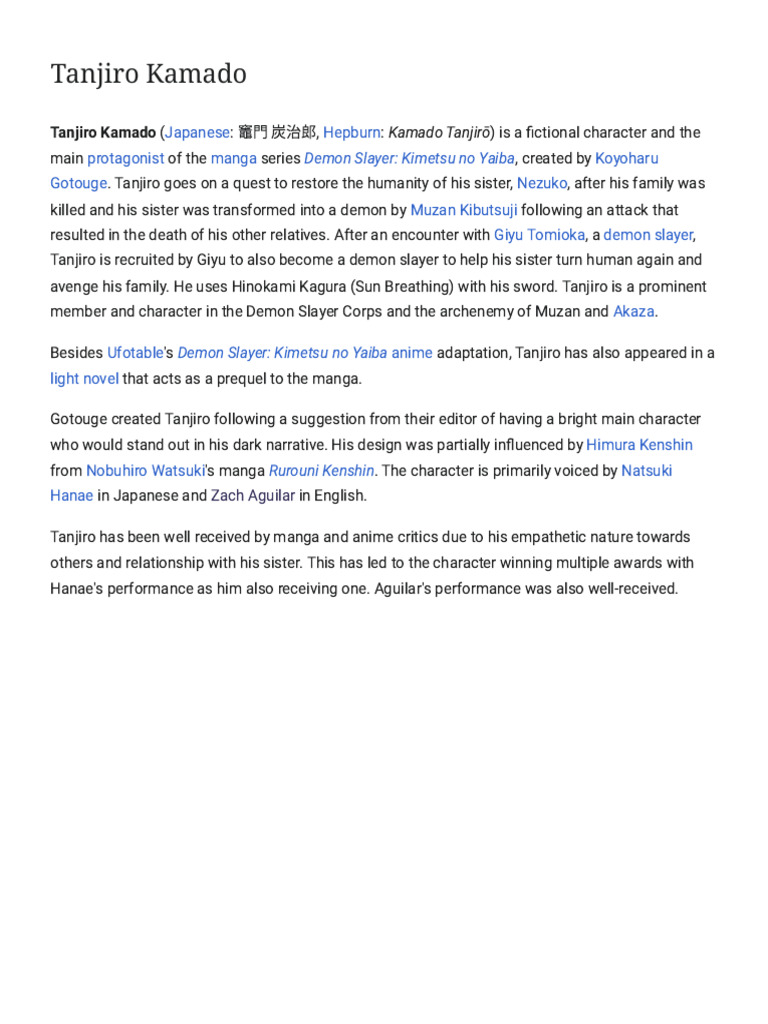 Tanjiro Kamado

Tanjiro Kamado (Japanese: 竈門 炭治郎, Hepburn: Kamado Tanjirō) is a fictional character and the main protagonist of the manga series Demon Slayer: Kimetsu no Yaiba, created by Koyoharu Gotouge. Tanjiro goes on a quest to restore the humanity of his sister, Nezuko, after his family was killed and his sister was transformed into a demon by Muzan Kibutsuji following an attack that resulted in the death of his other relatives. After an encounter with Giyu Tomioka, a demon slayer, Tanjiro is recruited by Giyu to also become a demon slayer to help his sister turn human again and avenge his family. He uses Hinokami Kagura (Sun Breathing) with his sword. Tanjiro is a prominent member and character in the Demon Slayer Corps and the archenemy of Muzan and Akaza.

Besides Ufotable's Demon Slayer: Kimetsu no Yaiba anime adaptation, Tanjiro has also appeared in a light novel that acts as a prequel to the manga.

Gotouge created Tanjiro following a suggestion from their editor of having a bright main character who would stand out in his dark narrative. His design was partially influenced by Himura Kenshin from Nobuhiro Watsuki's manga Rurouni Kenshin. The character is primarily voiced by Natsuki Hanae in Japanese and Zach Aguilar in English.

Tanjiro has been well received by manga and anime critics due to his empathetic nature towards others and relationship with his sister. This has led to the character winning multiple awards with Hanae's performance as him also receiving one. Aguilar's performance was also well-received.